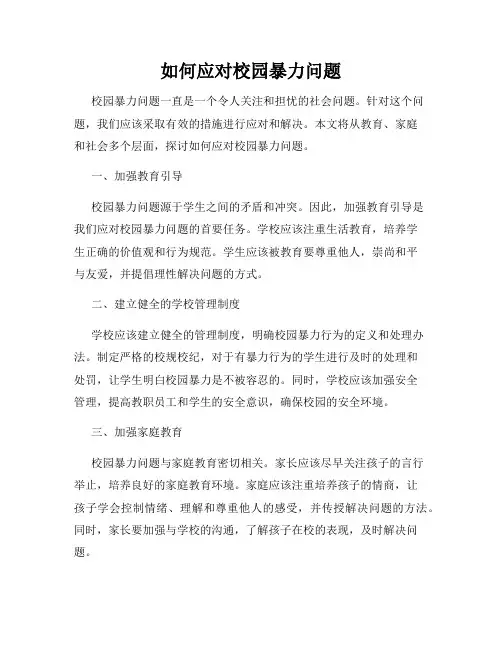 如何应对校园暴力问题

校园暴力问题一直是一个令人关注和担忧的社会问题。针对这个问题，我们应该采取有效的措施进行应对和解决。本文将从教育、家庭和社会多个层面，探讨如何应对校园暴力问题。

一、加强教育引导

校园暴力问题源于学生之间的矛盾和冲突。因此，加强教育引导是我们应对校园暴力问题的首要任务。学校应该注重生活教育，培养学生正确的价值观和行为规范。学生应该被教育要尊重他人，崇尚和平与友爱，并提倡理性解决问题的方式。

二、建立健全的学校管理制度

学校应该建立健全的管理制度，明确校园暴力行为的定义和处理办法。制定严格的校规校纪，对于有暴力行为的学生进行及时的处理和处罚，让学生明白校园暴力是不被容忍的。同时，学校应该加强安全管理，提高教职员工和学生的安全意识，确保校园的安全环境。

三、加强家庭教育

校园暴力问题与家庭教育密切相关。家长应该尽早关注孩子的言行举止，培养良好的家庭教育环境。家庭应该注重培养孩子的情商，让孩子学会控制情绪、理解和尊重他人的感受，并传授解决问题的方法。同时，家长要加强与学校的沟通，了解孩子在校的表现，及时解决问题。